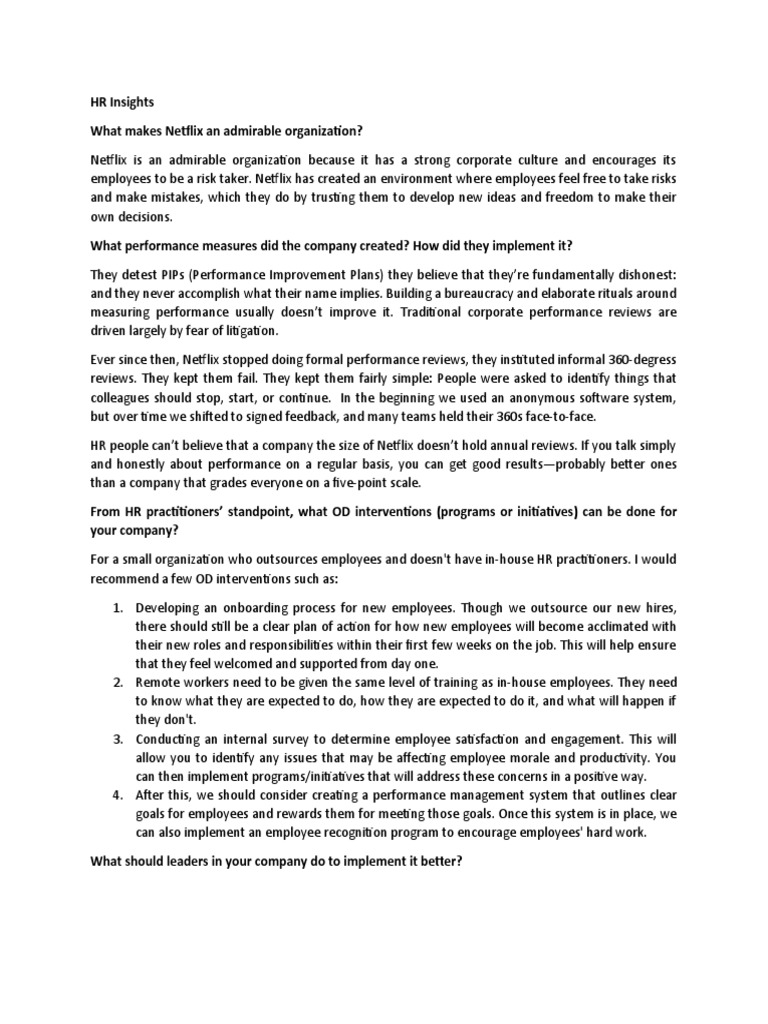 HR Insights

What makes Netflix an admirable organization?

Netflix is an admirable organization because it has a strong corporate culture and encourages its employees to be a risk taker. Netflix has created an environment where employees feel free to take risks and make mistakes, which they do by trusting them to develop new ideas and freedom to make their own decisions.

What performance measures did the company created? How did they implement it?

They detest PIPs (Performance Improvement Plans) they believe that they're fundamentally dishonest: and they never accomplish what their name implies. Building a bureaucracy and elaborate rituals around measuring performance usually doesn't improve it. Traditional corporate performance reviews are driven largely by fear of litigation.

Ever since then, Netflix stopped doing formal performance reviews, they instituted informal 360-degress reviews. They kept them fail. They kept them fairly simple: People were asked to identify things that colleagues should stop, start, or continue. In the beginning we used an anonymous software system, but over time we shifted to signed feedback, and many teams held their 360s face-to-face.

HR people can't believe that a company the size of Netflix doesn't hold annual reviews. If you talk simply and honestly about performance on a regular basis, you can get good results—probably better ones than a company that grades everyone on a five-point scale.

From HR practitioners' standpoint, what OD interventions (programs or initiatives) can be done for your company?

For a small organization who outsources employees and doesn't have in-house HR practitioners. I would recommend a few OD interventions such as:

1. Developing an onboarding process for new employees. Though we outsource our new hires, there should still be a clear plan of action for how new employees will become acclimated with their new roles and responsibilities within their first few weeks on the job. This will help ensure that they feel welcomed and supported from day one.
2. Remote workers need to be given the same level of training as in-house employees. They need to know what they are expected to do, how they are expected to do it, and what will happen if they don't.
3. Conducting an internal survey to determine employee satisfaction and engagement. This will allow you to identify any issues that may be affecting employee morale and productivity. You can then implement programs/initiatives that will address these concerns in a positive way.
4. After this, we should consider creating a performance management system that outlines clear goals for employees and rewards them for meeting those goals. Once this system is in place, we can also implement an employee recognition program to encourage employees' hard work.

What should leaders in your company do to implement it better?